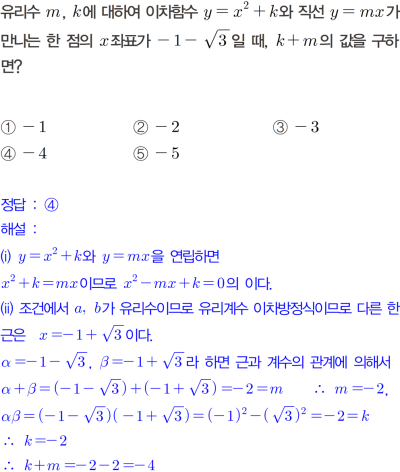 유리수 $m$, $k$에 대하여 이차함수 $y=x^2+k$와 직선 $y=mx$가 만나는 한 점의 $x$좌표가 $-1-\sqrt{3}$일 때, $k+m$의 값을 구하면?

① $-1$ ② $-2$ ③ $-3$
④ $-4$ ⑤ $-5$

정답 : ④
해설 :
(i) $y=x^2+k$와 $y=mx$을 연립하면
$x^2+k=mx$이므로 $x^2-mx+k=0$의 이다.
(ii) 조건에서 $a$, $b$가 유리수이므로 유리계수 이차방정식이므로 다른 한 근은 $x=-1+\sqrt{3}$이다.
$\alpha=-1-\sqrt{3}$, $\beta=-1+\sqrt{3}$라 하면 근과 계수의 관계에 의해서
$\alpha+\beta=(-1-\sqrt{3})+(-1+\sqrt{3})=-2=m$ $\therefore$ $m=-2$,
$\alpha\beta=(-1-\sqrt{3})(-1+\sqrt{3})=(-1)^2-(\sqrt{3})^2=-2=k$
$\therefore$ $k=-2$
$\therefore$ $k+m=-2-2=-4$